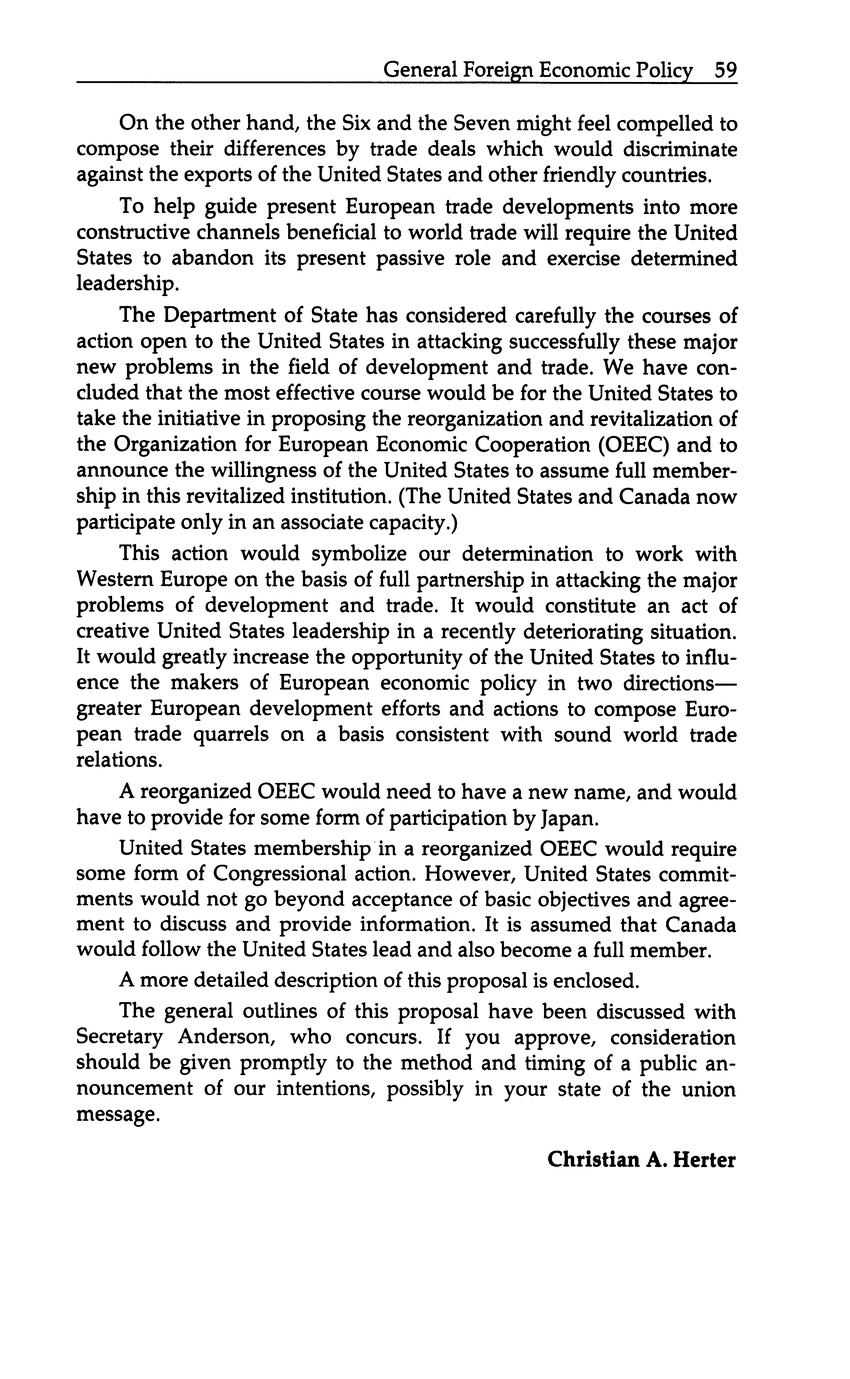 General Foreign Economic Policy 59

On the other hand, the Six and the Seven might feel compelled to compose their differences by trade deals which would discriminate against the exports of the United States and other friendly countries.

To help guide present European trade developments into more constructive channels beneficial to world trade will require the United States to abandon its present passive role and exercise determined leadership.

The Department of State has considered carefully the courses of action open to the United States in attacking successfully these major new problems in the field of development and trade. We have concluded that the most effective course would be for the United States to take the initiative in proposing the reorganization and revitalization of the Organization for European Economic Cooperation (OEEC) and to announce the willingness of the United States to assume full membership in this revitalized institution. (The United States and Canada now participate only in an associate capacity.)

This action would symbolize our determination to work with Western Europe on the basis of full partnership in attacking the major problems of development and trade. It would constitute an act of creative United States leadership in a recently deteriorating situation. It would greatly increase the opportunity of the United States to influence the makers of European economic policy in two directions—greater European development efforts and actions to compose European trade quarrels on a basis consistent with sound world trade relations.

A reorganized OEEC would need to have a new name, and would have to provide for some form of participation by Japan.

United States membership in a reorganized OEEC would require some form of Congressional action. However, United States commitments would not go beyond acceptance of basic objectives and agreement to discuss and provide information. It is assumed that Canada would follow the United States lead and also become a full member.

A more detailed description of this proposal is enclosed.

The general outlines of this proposal have been discussed with Secretary Anderson, who concurs. If you approve, consideration should be given promptly to the method and timing of a public announcement of our intentions, possibly in your state of the union message.

Christian A. Herter